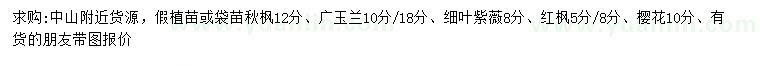 求购:中山附近货源，假植苗或袋苗秋枫12分、广玉兰10分/18分、细叶紫薇8分、红枫5分/8分、樱花10分、有货的朋友带图报价